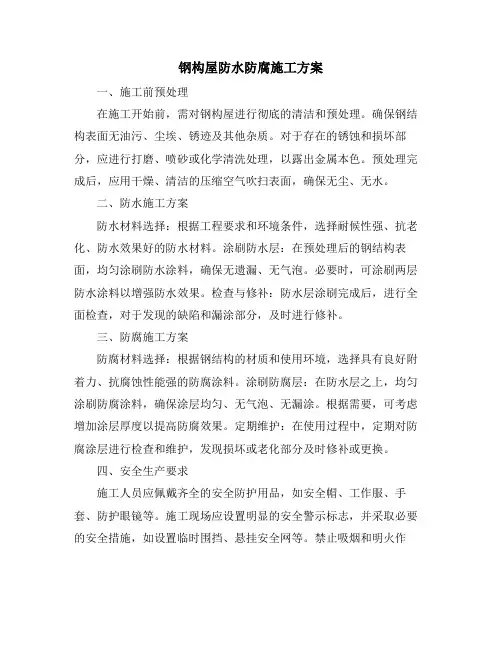 钢构屋防水防腐施工方案

一、施工前预处理

在施工开始前，需对钢构屋进行彻底的清洁和预处理。确保钢结构表面无油污、尘埃、锈迹及其他杂质。对于存在的锈蚀和损坏部分，应进行打磨、喷砂或化学清洗处理，以露出金属本色。预处理完成后，应用干燥、清洁的压缩空气吹扫表面，确保无尘、无水。

二、防水施工方案

防水材料选择：根据工程要求和环境条件，选择耐候性强、抗老化、防水效果好的防水材料。涂刷防水层：在预处理后的钢结构表面，均匀涂刷防水涂料，确保无遗漏、无气泡。必要时，可涂刷两层防水涂料以增强防水效果。检查与修补：防水层涂刷完成后，进行全面检查，对于发现的缺陷和漏涂部分，及时进行修补。

三、防腐施工方案

防腐材料选择：根据钢结构的材质和使用环境，选择具有良好附着力、抗腐蚀性能强的防腐涂料。涂刷防腐层：在防水层之上，均匀涂刷防腐涂料，确保涂层均匀、无气泡、无漏涂。根据需要，可考虑增加涂层厚度以提高防腐效果。定期维护：在使用过程中，定期对防腐涂层进行检查和维护，发现损坏或老化部分及时修补或更换。

四、安全生产要求

施工人员应佩戴齐全的安全防护用品，如安全帽、工作服、手套、防护眼镜等。施工现场应设置明显的安全警示标志，并采取必要的安全措施，如设置临时围挡、悬挂安全网等。禁止吸烟和明火作